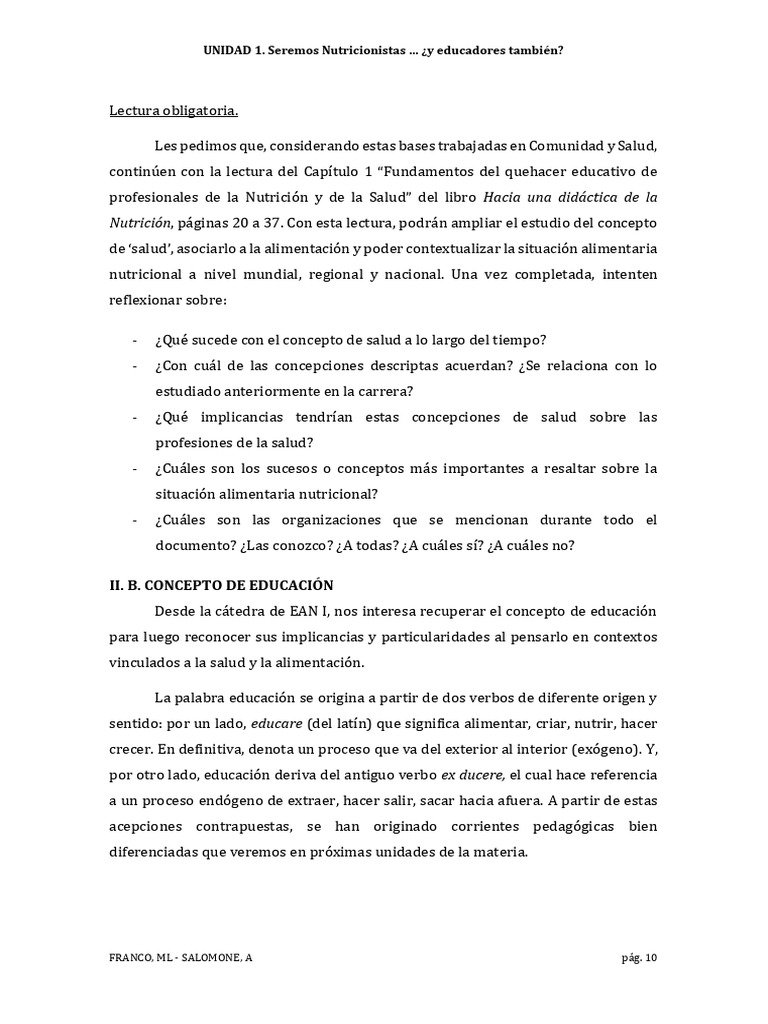 UNIDAD 1. Seremos Nutricionistas … ¿y educadores también?

Lectura obligatoria.

Les pedimos que, considerando estas bases trabajadas en Comunidad y Salud, continúen con la lectura del Capítulo 1 "Fundamentos del quehacer educativo de profesionales de la Nutrición y de la Salud" del libro Hacia una didáctica de la Nutrición, páginas 20 a 37. Con esta lectura, podrán ampliar el estudio del concepto de 'salud', asociarlo a la alimentación y poder contextualizar la situación alimentaria nutricional a nivel mundial, regional y nacional. Una vez completada, intenten reflexionar sobre:

- ¿Qué sucede con el concepto de salud a lo largo del tiempo?
- ¿Con cuál de las concepciones descriptas acuerdan? ¿Se relaciona con lo estudiado anteriormente en la carrera?
- ¿Qué implicancias tendrían estas concepciones de salud sobre las profesiones de la salud?
- ¿Cuáles son los sucesos o conceptos más importantes a resaltar sobre la situación alimentaria nutricional?
- ¿Cuáles son las organizaciones que se mencionan durante todo el documento? ¿Las conozco? ¿A todas? ¿A cuáles sí? ¿A cuáles no?

II. B. CONCEPTO DE EDUCACIÓN

Desde la cátedra de EAN I, nos interesa recuperar el concepto de educación para luego reconocer sus implicancias y particularidades al pensarlo en contextos vinculados a la salud y la alimentación.

La palabra educación se origina a partir de dos verbos de diferente origen y sentido: por un lado, educare (del latín) que significa alimentar, criar, nutrir, hacer crecer. En definitiva, denota un proceso que va del exterior al interior (exógeno). Y, por otro lado, educación deriva del antiguo verbo ex ducere, el cual hace referencia a un proceso endógeno de extraer, hacer salir, sacar hacia afuera. A partir de estas acepciones contrapuestas, se han originado corrientes pedagógicas bien diferenciadas que veremos en próximas unidades de la materia.

FRANCO, ML - SALOMONE, A

pág. 10